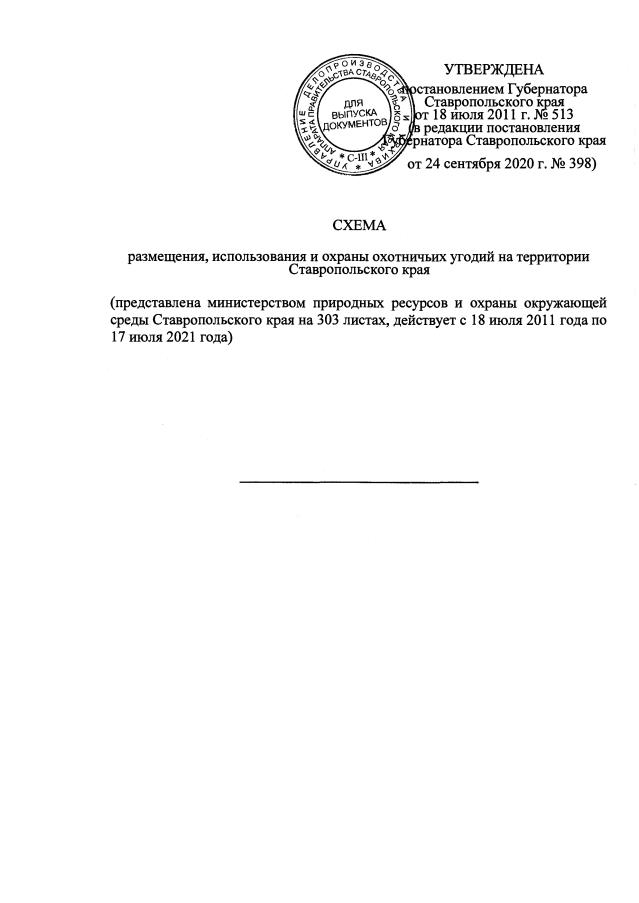 УТВЕРЖДЕНА
постановлением Губернатора Ставропольского края
от 18 июля 2011 г. № 513
(в редакции постановления Губернатора Ставропольского края
от 24 сентября 2020 г. № 398)

УПРАВЛЕНИЕ ДЕЛОПРОИЗВОДСТВА И АРХИВА АППАРАТА ПРАВИТЕЛЬСТВА СТАВРОПОЛЬСКОГО КРАЯ
ДЛЯ ВЫПУСКА ДОКУМЕНТОВ
С-III

СХЕМА

размещения, использования и охраны охотничьих угодий на территории Ставропольского края

(представлена министерством природных ресурсов и охраны окружающей среды Ставропольского края на 303 листах, действует с 18 июля 2011 года по 17 июля 2021 года)